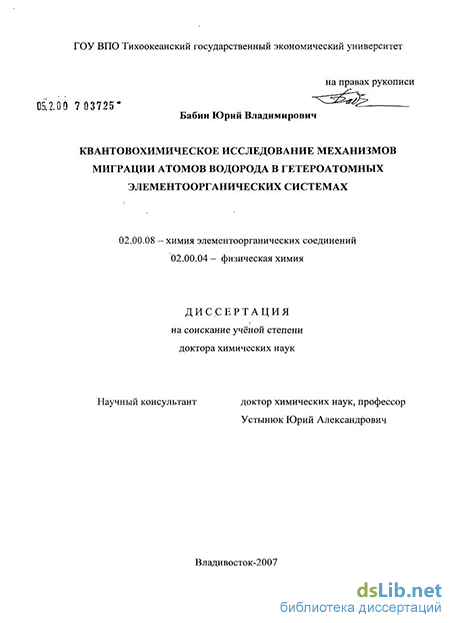 ГОУ ВПО Тихоокеанский государственный экономический университет

на правах рукописи

05.2.00 7 03725

Бабин Юрий Владимирович

КВАНТОВОХИМИЧЕСКОЕ ИССЛЕДОВАНИЕ МЕХАНИЗМОВ МИГРАЦИИ АТОМОВ ВОДОРОДА В ГЕТЕРОАТОМНЫХ ЭЛЕМЕНТООРГАНИЧЕСКИХ СИСТЕМАХ

02.00.08 – химия элементоорганических соединений
02.00.04 – физическая химия

ДИССЕРТАЦИЯ
на соискание учёной степени
доктора химических наук

Научный консультант доктор химических наук, профессор Устынюк Юрий Александрович

Владивосток-2007

dsLib.net
библиотека диссертаций